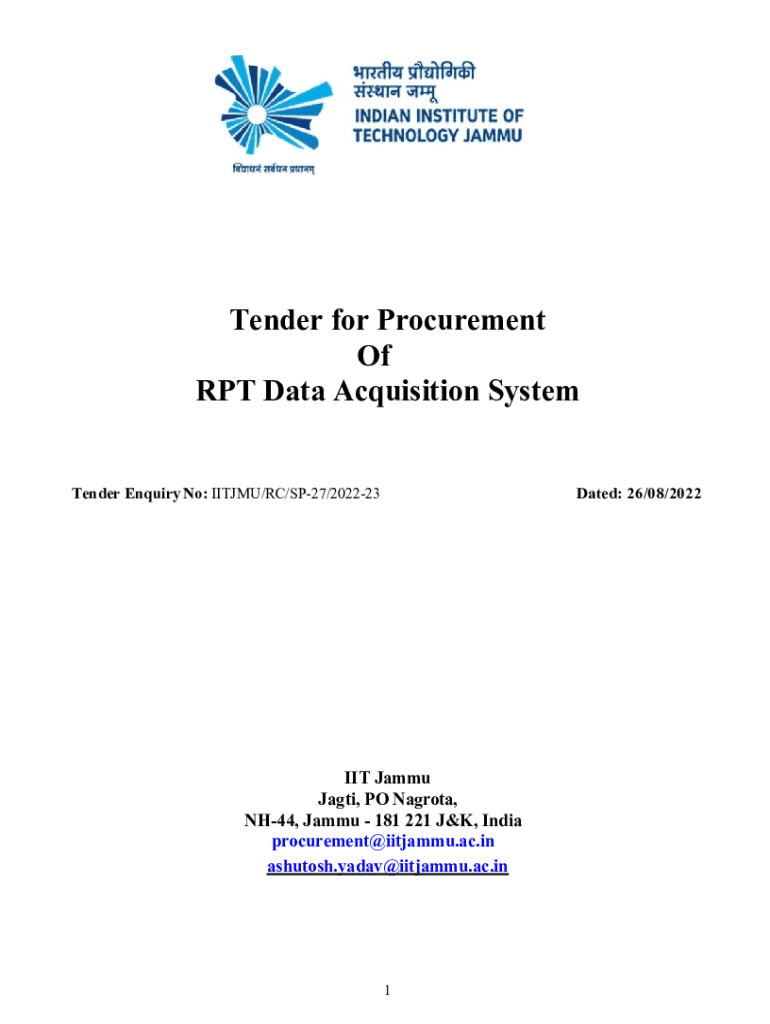 भारतीय प्रौद्योगिकी संस्थान जम्मू
INDIAN INSTITUTE OF TECHNOLOGY JAMMU
विद्याधनं सर्वधन प्रधानम्

Tender for Procurement
Of
RPT Data Acquisition System

Tender Enquiry No: IITJMU/RC/SP-27/2022-23

Dated: 26/08/2022

IIT Jammu
Jagti, PO Nagrota,
NH-44, Jammu - 181 221 J&K, India
procurement@iitjammu.ac.in
ashutosh.yadav@iitjammu.ac.in

1